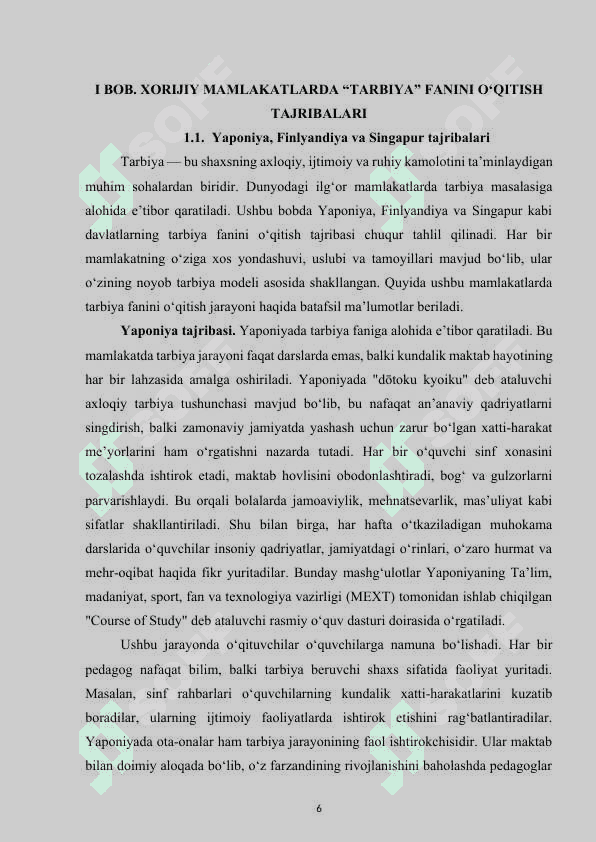 I BOB. XORIJIY MAMLAKATLARDA “TARBIYA” FANINI O‘QITISH TAJRIBALARI

1.1. Yaponiya, Finlyandiya va Singapur tajribalari

Tarbiya — bu shaxsning axloqiy, ijtimoiy va ruhiy kamolotini ta’minlaydigan muhim sohalardan biridir. Dunyodagi ilg‘or mamlakatlarda tarbiya masalasiga alohida e’tibor qaratiladi. Ushbu bobda Yaponiya, Finlyandiya va Singapur kabi davlatlarning tarbiya fanini o‘qitish tajribasi chuqur tahlil qilinadi. Har bir mamlakatning o‘ziga xos yondashuvi, uslubi va tamoyillari mavjud bo‘lib, ular o‘zining noyob tarbiya modeli asosida shakllangan. Quyida ushbu mamlakatlarda tarbiya fanini o‘qitish jarayoni haqida batafsil ma’lumotlar beriladi.

Yaponiya tajribasi. Yaponiyada tarbiya faniga alohida e’tibor qaratiladi. Bu mamlakatda tarbiya jarayoni faqat darslarda emas, balki kundalik maktab hayotining har bir lahzasida amalga oshiriladi. Yaponiyada "dōtoku kyoiku" deb ataluvchi axloqiy tarbiya tushunchasi mavjud bo‘lib, bu nafaqat an’anaviy qadriyatlarni singdirish, balki zamonaviy jamiyatda yashash uchun zarur bo‘lgan xatti-harakat me’yorlarini ham o‘rgatishni nazarda tutadi. Har bir o‘quvchi sinf xonasini tozalashda ishtirok etadi, maktab hovlisini obodonlashtiradi, bog‘ va gulzorlarni parvarishlaydi. Bu orqali bolalarda jamoaviylik, mehnatsevarlik, mas’uliyat kabi sifatlar shakllantiriladi. Shu bilan birga, har hafta o‘tkaziladigan muhokama darslarida o‘quvchilar insoniy qadriyatlar, jamiyatdagi o‘rinlari, o‘zaro hurmat va mehr-oqibat haqida fikr yuritadilar. Bunday mashg‘ulotlar Yaponiyaning Ta’lim, madaniyat, sport, fan va texnologiya vazirligi (MEXT) tomonidan ishlab chiqilgan "Course of Study" deb ataluvchi rasmiy o‘quv dasturi doirasida o‘rgatiladi.

Ushbu jarayonda o‘qituvchilar o‘quvchilarga namuna bo‘lishadi. Har bir pedagog nafaqat bilim, balki tarbiya beruvchi shaxs sifatida faoliyat yuritadi. Masalan, sinf rahbarlari o‘quvchilarning kundalik xatti-harakatlarini kuzatib boradilar, ularning ijtimoiy faoliyatlarda ishtirok etishini rag‘batlantiradilar. Yaponiyada ota-onalar ham tarbiya jarayonining faol ishtirokchisidir. Ular maktab bilan doimiy aloqada bo‘lib, o‘z farzandining rivojlanishini baholashda pedagoglar

6